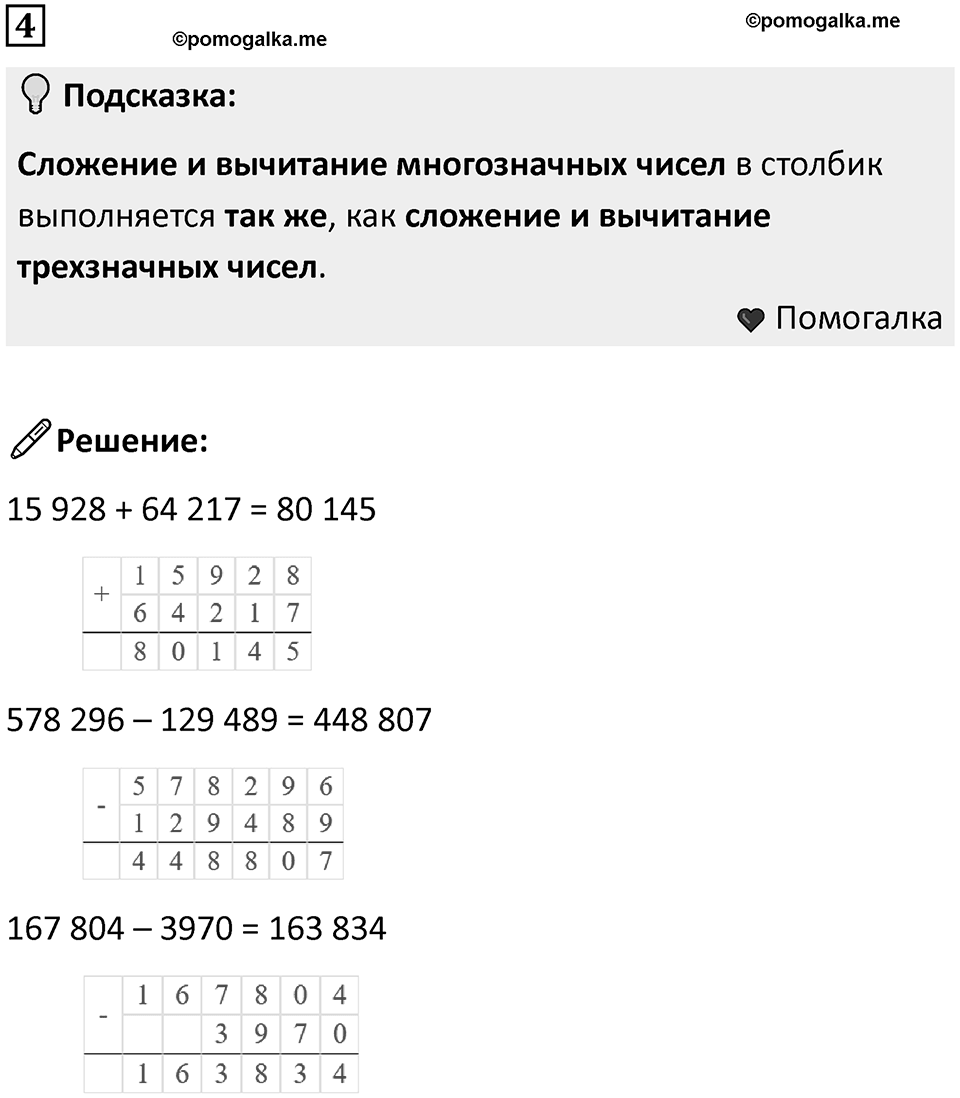 4

©pomogalka.me

©pomogalka.me

Подсказка:

Сложение и вычитание многозначных чисел в столбик выполняется так же, как сложение и вычитание трехзначных чисел.

Помогалка

Решение:

15 928 + 64 217 = 80 145

| + | 1 | 5 | 9 | 2 | 8 |
|---|---|---|---|---|---|
|   | 6 | 4 | 2 | 1 | 7 |
|   | 8 | 0 | 1 | 4 | 5 |

578 296 – 129 489 = 448 807

| - | 5 | 7 | 8 | 2 | 9 | 6 |
|---|---|---|---|---|---|---|
|   | 1 | 2 | 9 | 4 | 8 | 9 |
|   | 4 | 4 | 8 | 8 | 0 | 7 |

167 804 – 3970 = 163 834

| - | 1 | 6 | 7 | 8 | 0 | 4 |
|---|---|---|---|---|---|---|
|   |   |   | 3 | 9 | 7 | 0 |
|   | 1 | 6 | 3 | 8 | 3 | 4 |